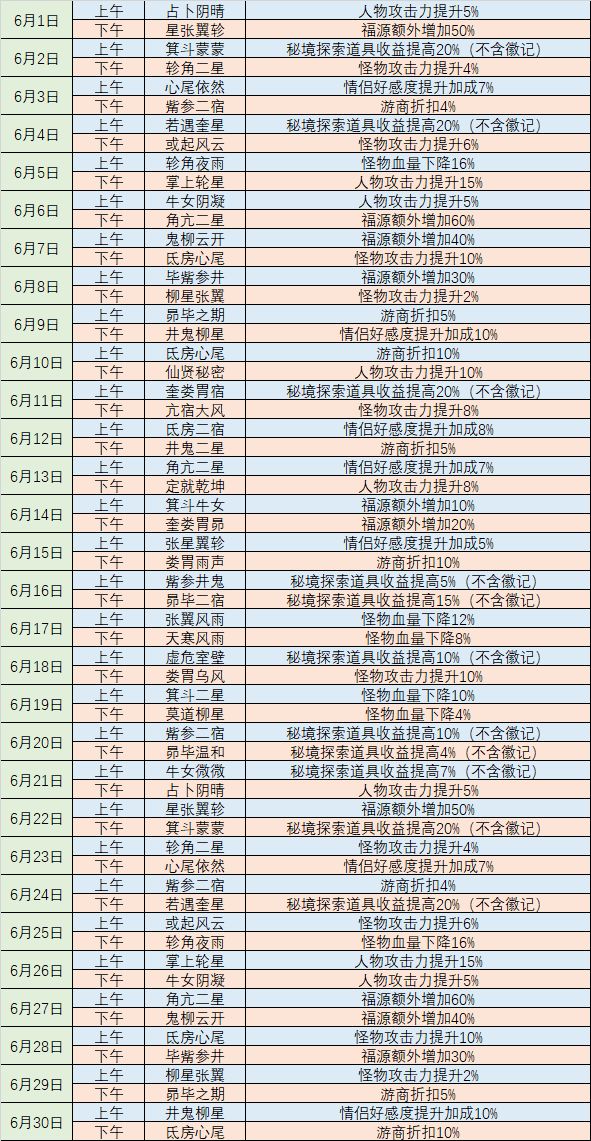 | | | | |
|---|---|---|---|
| 6月1日 | 上午 | 占卜阴晴 | 人物攻击力提升5% |
| | 下午 | 星张翼轸 | 福源额外增加50% |
| 6月2日 | 上午 | 箕斗蒙蒙 | 秘境探索道具收益提高20%（不含徽记） |
| | 下午 | 轸角二星 | 怪物攻击力提升4% |
| 6月3日 | 上午 | 心尾依然 | 情侣好感度提升加成7% |
| | 下午 | 觜参二宿 | 游商折扣4% |
| 6月4日 | 上午 | 若遇奎星 | 秘境探索道具收益提高20%（不含徽记） |
| | 下午 | 或起风云 | 怪物攻击力提升6% |
| 6月5日 | 上午 | 轸角夜雨 | 怪物血量下降16% |
| | 下午 | 掌上轮星 | 人物攻击力提升15% |
| 6月6日 | 上午 | 牛女阴凝 | 人物攻击力提升5% |
| | 下午 | 角亢二星 | 福源额外增加60% |
| 6月7日 | 上午 | 鬼柳云开 | 福源额外增加40% |
| | 下午 | 氐房心尾 | 怪物攻击力提升10% |
| 6月8日 | 上午 | 毕觜参井 | 福源额外增加30% |
| | 下午 | 柳星张翼 | 怪物攻击力提升2% |
| 6月9日 | 上午 | 昴毕之期 | 游商折扣5% |
| | 下午 | 井鬼柳星 | 情侣好感度提升加成10% |
| 6月10日 | 上午 | 氐房心尾 | 游商折扣10% |
| | 下午 | 仙贤秘密 | 人物攻击力提升10% |
| 6月11日 | 上午 | 奎娄胃宿 | 秘境探索道具收益提高20%（不含徽记） |
| | 下午 | 亢宿大风 | 怪物攻击力提升8% |
| 6月12日 | 上午 | 氐房二宿 | 情侣好感度提升加成8% |
| | 下午 | 井鬼二星 | 游商折扣5% |
| 6月13日 | 上午 | 角亢二星 | 情侣好感度提升加成7% |
| | 下午 | 定就乾坤 | 人物攻击力提升8% |
| 6月14日 | 上午 | 箕斗牛女 | 福源额外增加10% |
| | 下午 | 奎娄胃昴 | 福源额外增加20% |
| 6月15日 | 上午 | 张星翼轸 | 情侣好感度提升加成5% |
| | 下午 | 娄胃雨声 | 游商折扣10% |
| 6月16日 | 上午 | 觜参井鬼 | 秘境探索道具收益提高5%（不含徽记） |
| | 下午 | 昴毕二宿 | 秘境探索道具收益提高15%（不含徽记） |
| 6月17日 | 上午 | 张翼风雨 | 怪物血量下降12% |
| | 下午 | 天寒风雨 | 怪物血量下降8% |
| 6月18日 | 上午 | 虚危室壁 | 秘境探索道具收益提高10%（不含徽记） |
| | 下午 | 娄胃乌风 | 怪物攻击力提升10% |
| 6月19日 | 上午 | 箕斗二星 | 怪物血量下降10% |
| | 下午 | 莫道柳星 | 怪物血量下降4% |
| 6月20日 | 上午 | 觜参二宿 | 秘境探索道具收益提高10%（不含徽记） |
| | 下午 | 昴毕温和 | 秘境探索道具收益提高4%（不含徽记） |
| 6月21日 | 上午 | 牛女微微 | 秘境探索道具收益提高7%（不含徽记） |
| | 下午 | 占卜阴晴 | 人物攻击力提升5% |
| 6月22日 | 上午 | 星张翼轸 | 福源额外增加50% |
| | 下午 | 箕斗蒙蒙 | 秘境探索道具收益提高20%（不含徽记） |
| 6月23日 | 上午 | 轸角二星 | 怪物攻击力提升4% |
| | 下午 | 心尾依然 | 情侣好感度提升加成7% |
| 6月24日 | 上午 | 觜参二宿 | 游商折扣4% |
| | 下午 | 若遇奎星 | 秘境探索道具收益提高20%（不含徽记） |
| 6月25日 | 上午 | 或起风云 | 怪物攻击力提升6% |
| | 下午 | 轸角夜雨 | 怪物血量下降16% |
| 6月26日 | 上午 | 掌上轮星 | 人物攻击力提升15% |
| | 下午 | 牛女阴凝 | 人物攻击力提升5% |
| 6月27日 | 上午 | 角亢二星 | 福源额外增加60% |
| | 下午 | 鬼柳云开 | 福源额外增加40% |
| 6月28日 | 上午 | 氐房心尾 | 怪物攻击力提升10% |
| | 下午 | 毕觜参井 | 福源额外增加30% |
| 6月29日 | 上午 | 柳星张翼 | 怪物攻击力提升2% |
| | 下午 | 昴毕之期 | 游商折扣5% |
| 6月30日 | 上午 | 井鬼柳星 | 情侣好感度提升加成10% |
| | 下午 | 氐房心尾 | 游商折扣10% |